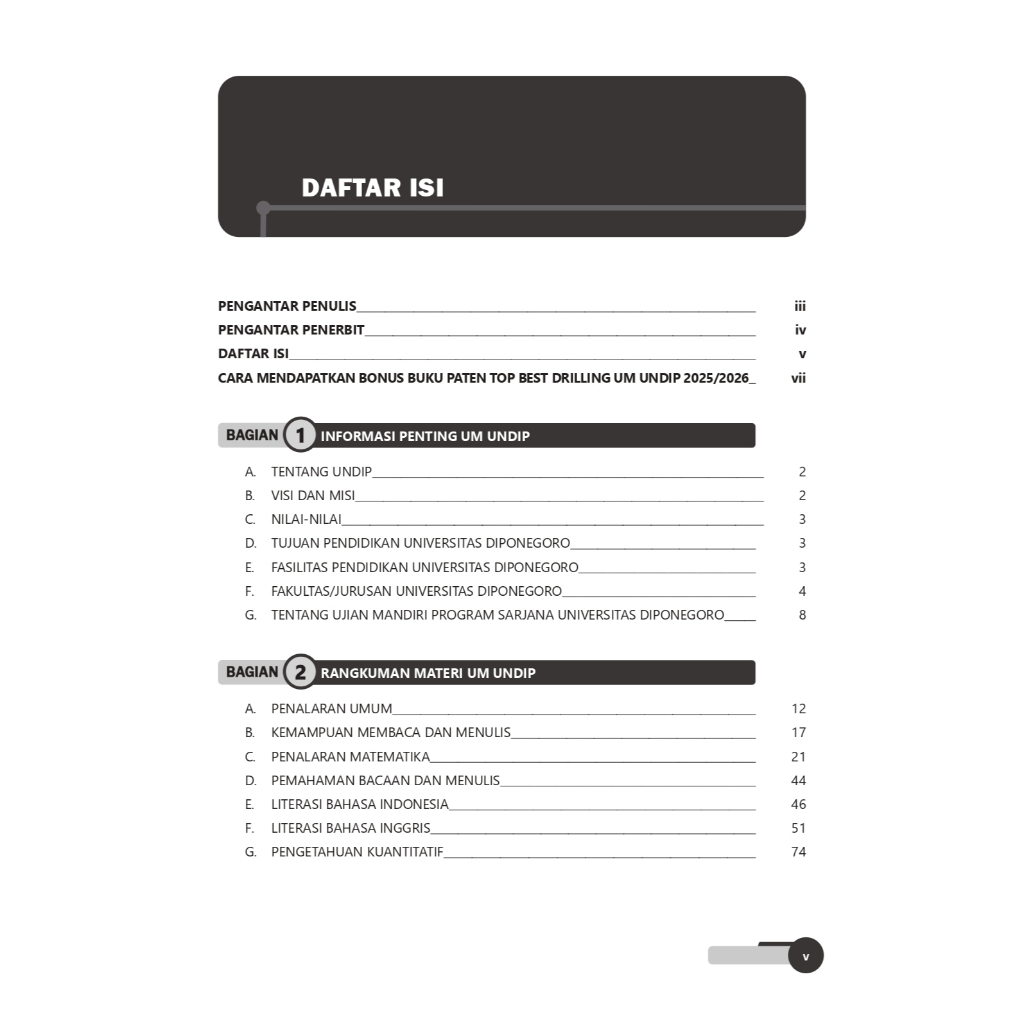 DAFTAR ISI

PENGANTAR PENULIS iii
PENGANTAR PENERBIT iv
DAFTAR ISI v
CARA MENDAPATKAN BONUS BUKU PATEN TOP BEST DRILLING UM UNDIP 2025/2026 vii

BAGIAN 1 INFORMASI PENTING UM UNDIP

A. TENTANG UNDIP 2
B. VISI DAN MISI 2
C. NILAI-NILAI 3
D. TUJUAN PENDIDIKAN UNIVERSITAS DIPONEGORO 3
E. FASILITAS PENDIDIKAN UNIVERSITAS DIPONEGORO 3
F. FAKULTAS/JURUSAN UNIVERSITAS DIPONEGORO 4
G. TENTANG UJIAN MANDIRI PROGRAM SARJANA UNIVERSITAS DIPONEGORO 8

BAGIAN 2 RANGKUMAN MATERI UM UNDIP

A. PENALARAN UMUM 12
B. KEMAMPUAN MEMBACA DAN MENULIS 17
C. PENALARAN MATEMATIKA 21
D. PEMAHAMAN BACAAN DAN MENULIS 44
E. LITERASI BAHASA INDONESIA 46
F. LITERASI BAHASA INGGRIS 51
G. PENGETAHUAN KUANTITATIF 74

v